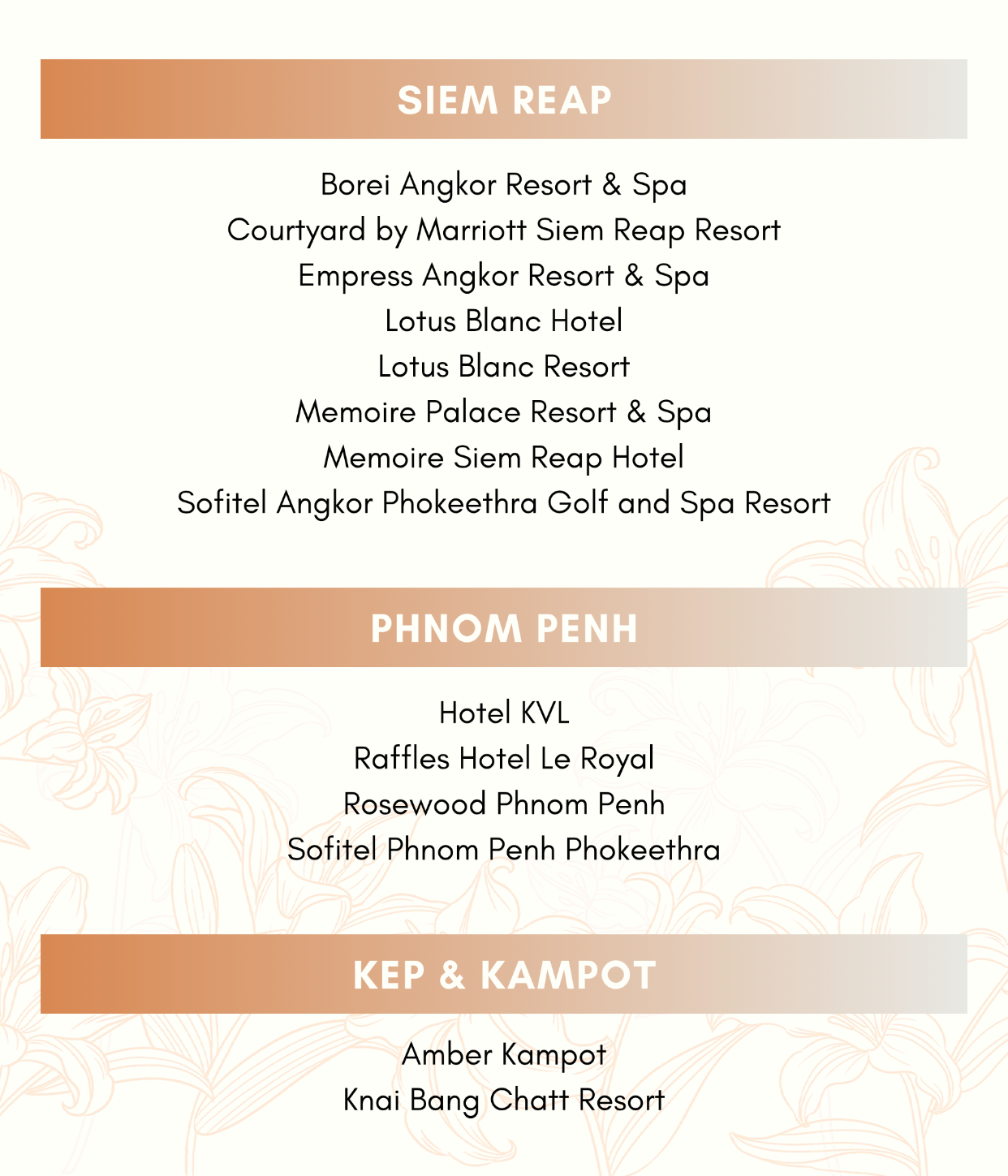 SIEM REAP

Borei Angkor Resort & Spa
Courtyard by Marriott Siem Reap Resort
Empress Angkor Resort & Spa
Lotus Blanc Hotel
Lotus Blanc Resort
Memoire Palace Resort & Spa
Memoire Siem Reap Hotel
Sofitel Angkor Phokeethra Golf and Spa Resort

PHNOM PENH

Hotel KVL
Raffles Hotel Le Royal
Rosewood Phnom Penh
Sofitel Phnom Penh Phokeethra

KEP & KAMPOT

Amber Kampot
Knai Bang Chatt Resort